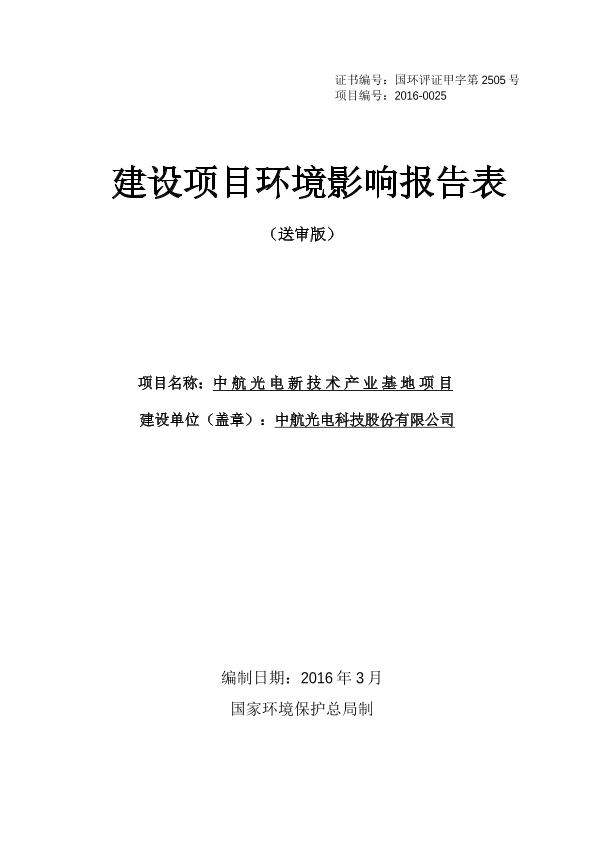 证书编号：国环评证甲字第 2505 号
项目编号：2016-0025

建设项目环境影响报告表

（送审版）

项目名称：中航光电新技术产业基地项目
建设单位（盖章）：中航光电科技股份有限公司

编制日期：2016 年 3 月
国家环境保护总局制